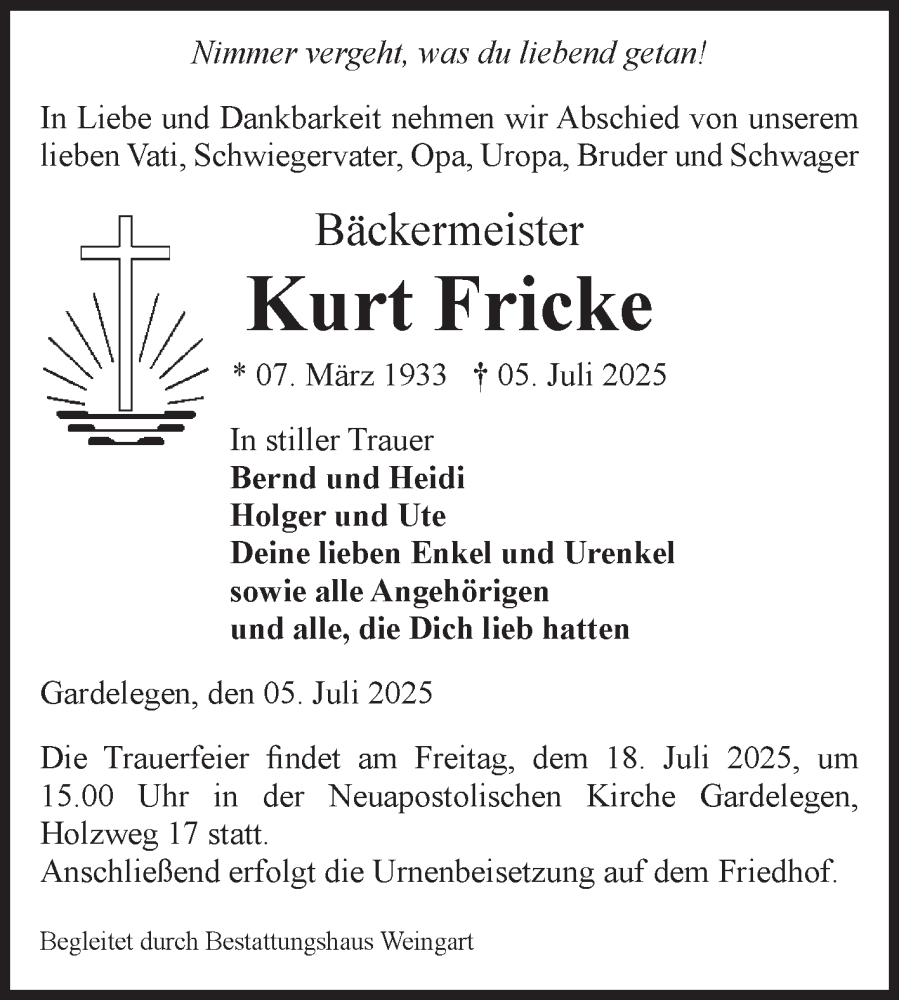 Nimmer vergeht, was du liebend getan!

In Liebe und Dankbarkeit nehmen wir Abschied von unserem lieben Vati, Schwiegervater, Opa, Uropa, Bruder und Schwager

Bäckermeister

Kurt Fricke

* 07. März 1933 † 05. Juli 2025

In stiller Trauer
Bernd und Heidi
Holger und Ute
Deine lieben Enkel und Urenkel
sowie alle Angehörigen
und alle, die Dich lieb hatten

Gardelegen, den 05. Juli 2025

Die Trauerfeier findet am Freitag, dem 18. Juli 2025, um 15.00 Uhr in der Neuapostolischen Kirche Gardelegen, Holzweg 17 statt.
Anschließend erfolgt die Urnenbeisetzung auf dem Friedhof.

Begleitet durch Bestattungshaus Weingart